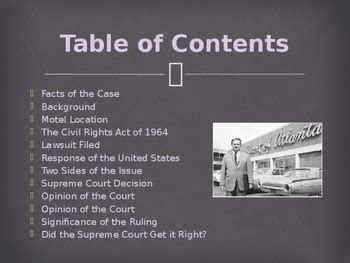 Table of Contents

Facts of the Case
Background
Motel Location
The Civil Rights Act of 1964
Lawsuit Filed
Response of the United States
Two Sides of the Issue
Supreme Court Decision
Opinion of the Court
Opinion of the Court
Significance of the Ruling
Did the Supreme Court Get it Right?

Heart of Atlanta